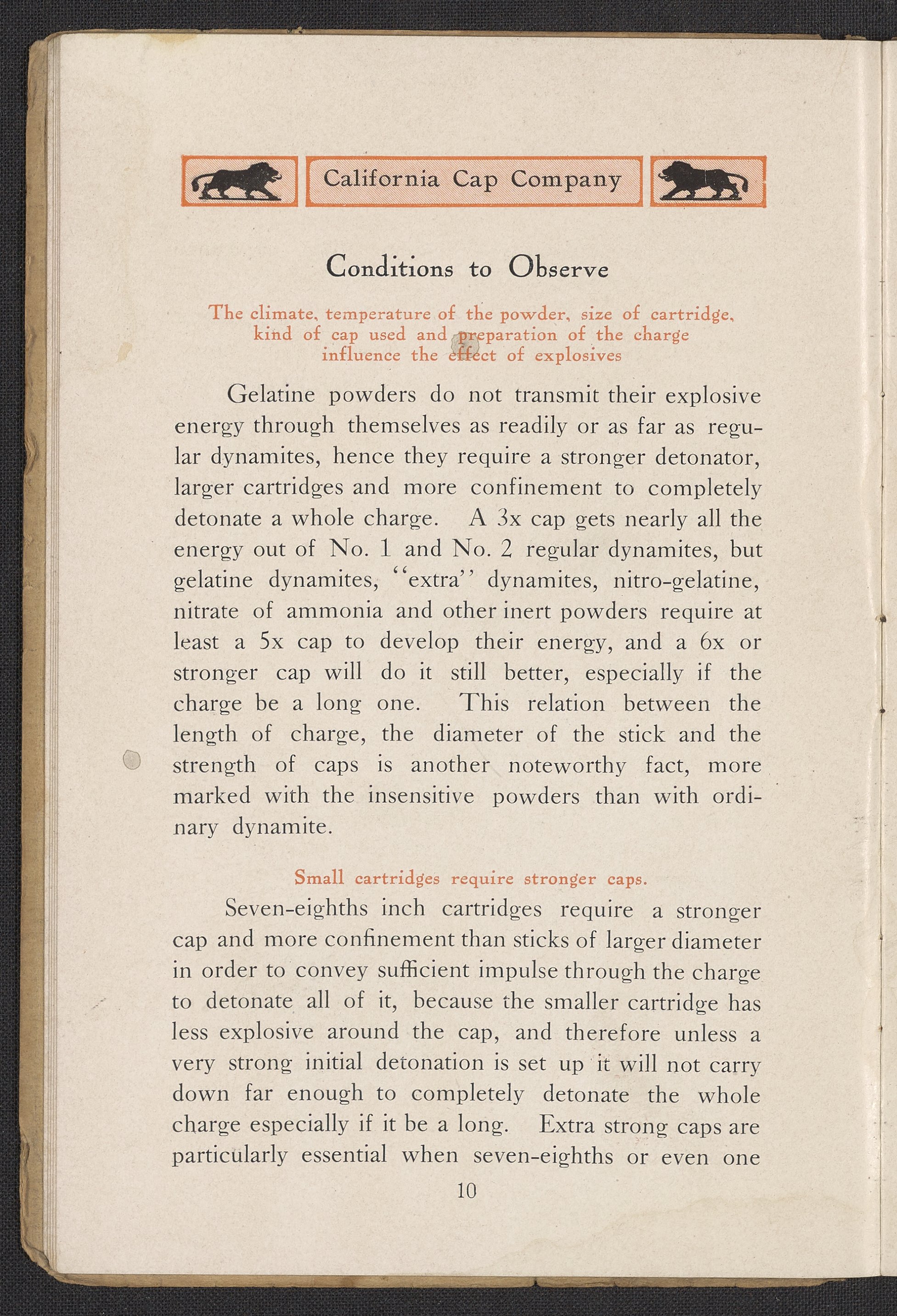 California Cap Company

Conditions to Observe

The climate, temperature of the powder, size of cartridge, kind of cap used and preparation of the charge influence the effect of explosives

Gelatine powders do not transmit their explosive energy through themselves as readily or as far as regular dynamites, hence they require a stronger detonator, larger cartridges and more confinement to completely detonate a whole charge. A 3x cap gets nearly all the energy out of No. 1 and No. 2 regular dynamites, but gelatine dynamites, "extra" dynamites, nitro-gelatine, nitrate of ammonia and other inert powders require at least a 5x cap to develop their energy, and a 6x or stronger cap will do it still better, especially if the charge be a long one. This relation between the length of charge, the diameter of the stick and the strength of caps is another noteworthy fact, more marked with the insensitive powders than with ordinary dynamite.

Small cartridges require stronger caps.

Seven-eighths inch cartridges require a stronger cap and more confinement than sticks of larger diameter in order to convey sufficient impulse through the charge to detonate all of it, because the smaller cartridge has less explosive around the cap, and therefore unless a very strong initial detonation is set up it will not carry down far enough to completely detonate the whole charge especially if it be a long. Extra strong caps are particularly essential when seven-eighths or even one

10